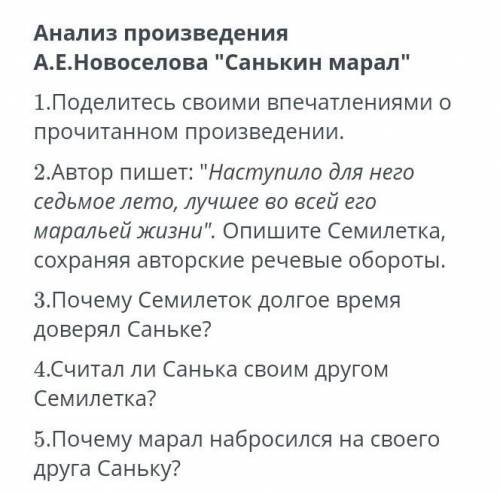 Анализ произведения А.Е.Новоселова "Санькин марал"

1.Поделитесь своими впечатлениями о прочитанном произведении.

2.Автор пишет: "Наступило для него седьмое лето, лучшее во всей его маральей жизни". Опишите Семилетка, сохраняя авторские речевые обороты.

3.Почему Семилеток долгое время доверял Саньке?

4.Считал ли Санька своим другом Семилетка?

5.Почему марал набросился на своего друга Саньку?